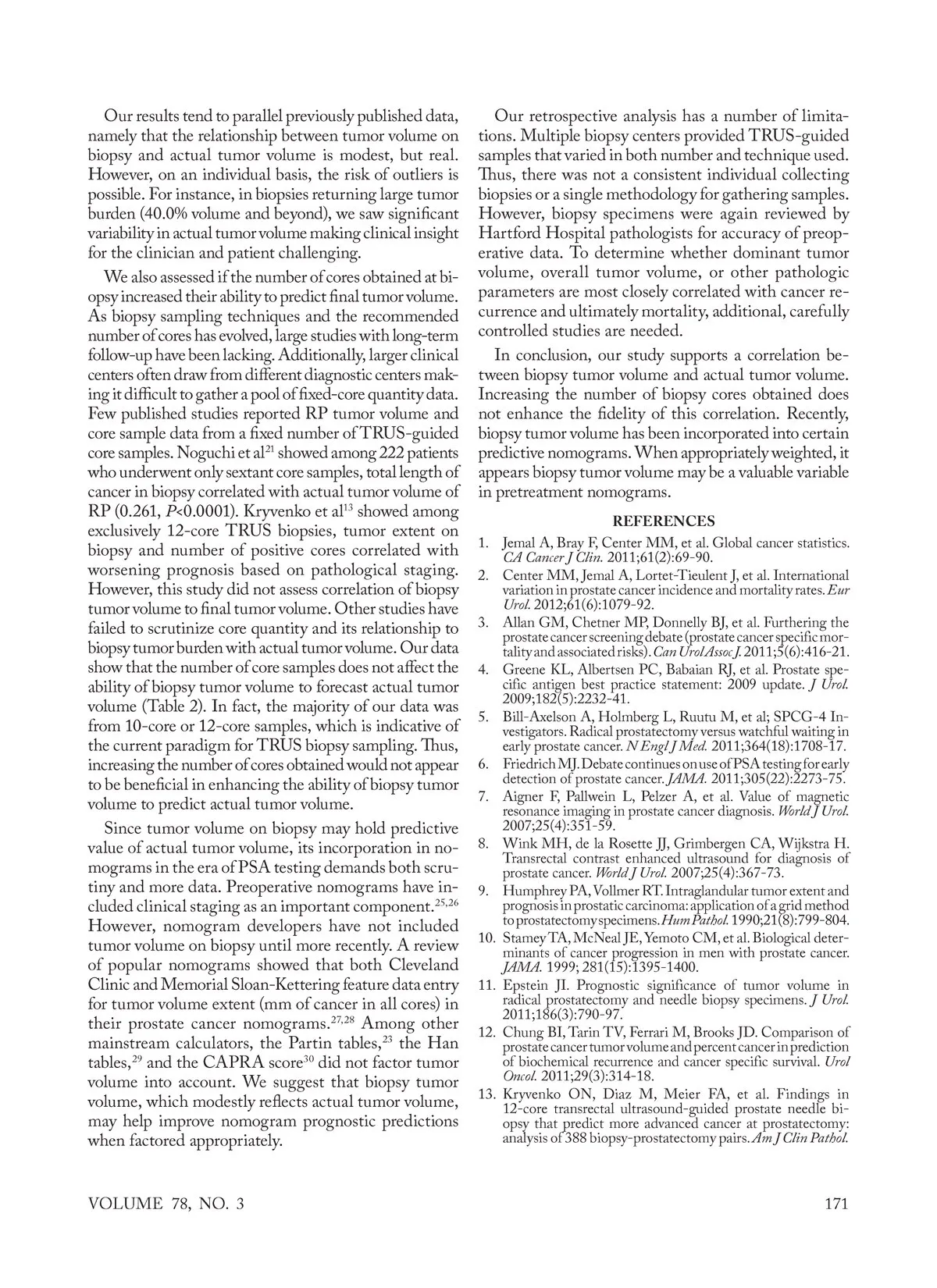 Our results tend to parallel previously published data, namely that the relationship between tumor volume on biopsy and actual tumor volume is modest, but real. However, on an individual basis, the risk of outliers is possible. For instance, in biopsies returning large tumor burden (40.0% volume and beyond), we saw significant variability in actual tumor volume making clinical insight for the clinician and patient challenging.

We also assessed if the number of cores obtained at biopsy increased their ability to predict final tumor volume. As biopsy sampling techniques and the recommended number of cores has evolved, large studies with long-term follow-up have been lacking. Additionally, larger clinical centers often draw from different diagnostic centers making it difficult to gather a pool of fixed-core quantity data. Few published studies reported RP tumor volume and core sample data from a fixed number of TRUS-guided core samples. Noguchi et al$^{21}$ showed among 222 patients who underwent only sextant core samples, total length of cancer in biopsy correlated with actual tumor volume of RP (0.261, $P$<0.0001). Kryvenko et al$^{13}$ showed among exclusively 12-core TRUS biopsies, tumor extent on biopsy and number of positive cores correlated with worsening prognosis based on pathological staging. However, this study did not assess correlation of biopsy tumor volume to final tumor volume. Other studies have failed to scrutinize core quantity and its relationship to biopsy tumor burden with actual tumor volume. Our data show that the number of core samples does not affect the ability of biopsy tumor volume to forecast actual tumor volume (Table 2). In fact, the majority of our data was from 10-core or 12-core samples, which is indicative of the current paradigm for TRUS biopsy sampling. Thus, increasing the number of cores obtained would not appear to be beneficial in enhancing the ability of biopsy tumor volume to predict actual tumor volume.

Since tumor volume on biopsy may hold predictive value of actual tumor volume, its incorporation in nomograms in the era of PSA testing demands both scrutiny and more data. Preoperative nomograms have included clinical staging as an important component.$^{25,26}$ However, nomogram developers have not included tumor volume on biopsy until more recently. A review of popular nomograms showed that both Cleveland Clinic and Memorial Sloan-Kettering feature data entry for tumor volume extent (mm of cancer in all cores) in their prostate cancer nomograms.$^{27,28}$ Among other mainstream calculators, the Partin tables,$^{23}$ the Han tables,$^{29}$ and the CAPRA score$^{30}$ did not factor tumor volume into account. We suggest that biopsy tumor volume, which modestly reflects actual tumor volume, may help improve nomogram prognostic predictions when factored appropriately.

Our retrospective analysis has a number of limitations. Multiple biopsy centers provided TRUS-guided samples that varied in both number and technique used. Thus, there was not a consistent individual collecting biopsies or a single methodology for gathering samples. However, biopsy specimens were again reviewed by Hartford Hospital pathologists for accuracy of preoperative data. To determine whether dominant tumor volume, overall tumor volume, or other pathologic parameters are most closely correlated with cancer recurrence and ultimately mortality, additional, carefully controlled studies are needed.

In conclusion, our study supports a correlation between biopsy tumor volume and actual tumor volume. Increasing the number of biopsy cores obtained does not enhance the fidelity of this correlation. Recently, biopsy tumor volume has been incorporated into certain predictive nomograms. When appropriately weighted, it appears biopsy tumor volume may be a valuable variable in pretreatment nomograms.

REFERENCES

1. Jemal A, Bray F, Center MM, et al. Global cancer statistics. CA Cancer J Clin. 2011;61(2):69-90.
2. Center MM, Jemal A, Lortet-Tieulent J, et al. International variation in prostate cancer incidence and mortality rates. Eur Urol. 2012;61(6):1079-92.
3. Allan GM, Chetner MP, Donnelly BJ, et al. Furthering the prostate cancer screening debate (prostate cancer specific mortality and associated risks). Can Urol Assoc J. 2011;5(6):416-21.
4. Greene KL, Albertsen PC, Babaian RJ, et al. Prostate specific antigen best practice statement: 2009 update. J Urol. 2009;182(5):2232-41.
5. Bill-Axelson A, Holmberg L, Ruutu M, et al; SPCG-4 Investigators. Radical prostatectomy versus watchful waiting in early prostate cancer. N Engl J Med. 2011;364(18):1708-17.
6. Friedrich MJ. Debate continues on use of PSA testing for early detection of prostate cancer. JAMA. 2011;305(22):2273-75.
7. Aigner F, Pallwein L, Pelzer A, et al. Value of magnetic resonance imaging in prostate cancer diagnosis. World J Urol. 2007;25(4):351-59.
8. Wink MH, de la Rosette JJ, Grimbergen CA, Wijkstra H. Transrectal contrast enhanced ultrasound for diagnosis of prostate cancer. World J Urol. 2007;25(4):367-73.
9. Humphrey PA, Vollmer RT. Intraglandular tumor extent and prognosis in prostatic carcinoma: application of a grid method to prostatectomy specimens. Hum Pathol. 1990;21(8):799-804.
10. Stamey TA, McNeal JE, Yemoto CM, et al. Biological determinants of cancer progression in men with prostate cancer. JAMA. 1999; 281(15):1395-1400.
11. Epstein JI. Prognostic significance of tumor volume in radical prostatectomy and needle biopsy specimens. J Urol. 2011;186(3):790-97.
12. Chung BI, Tarin TV, Ferrari M, Brooks JD. Comparison of prostate cancer tumor volume and percent cancer in prediction of biochemical recurrence and cancer specific survival. Urol Oncol. 2011;29(3):314-18.
13. Kryvenko ON, Diaz M, Meier FA, et al. Findings in 12-core transrectal ultrasound-guided prostate needle biopsy that predict more advanced cancer at prostatectomy: analysis of 388 biopsy-prostatectomy pairs. Am J Clin Pathol.

VOLUME 78, NO. 3

171